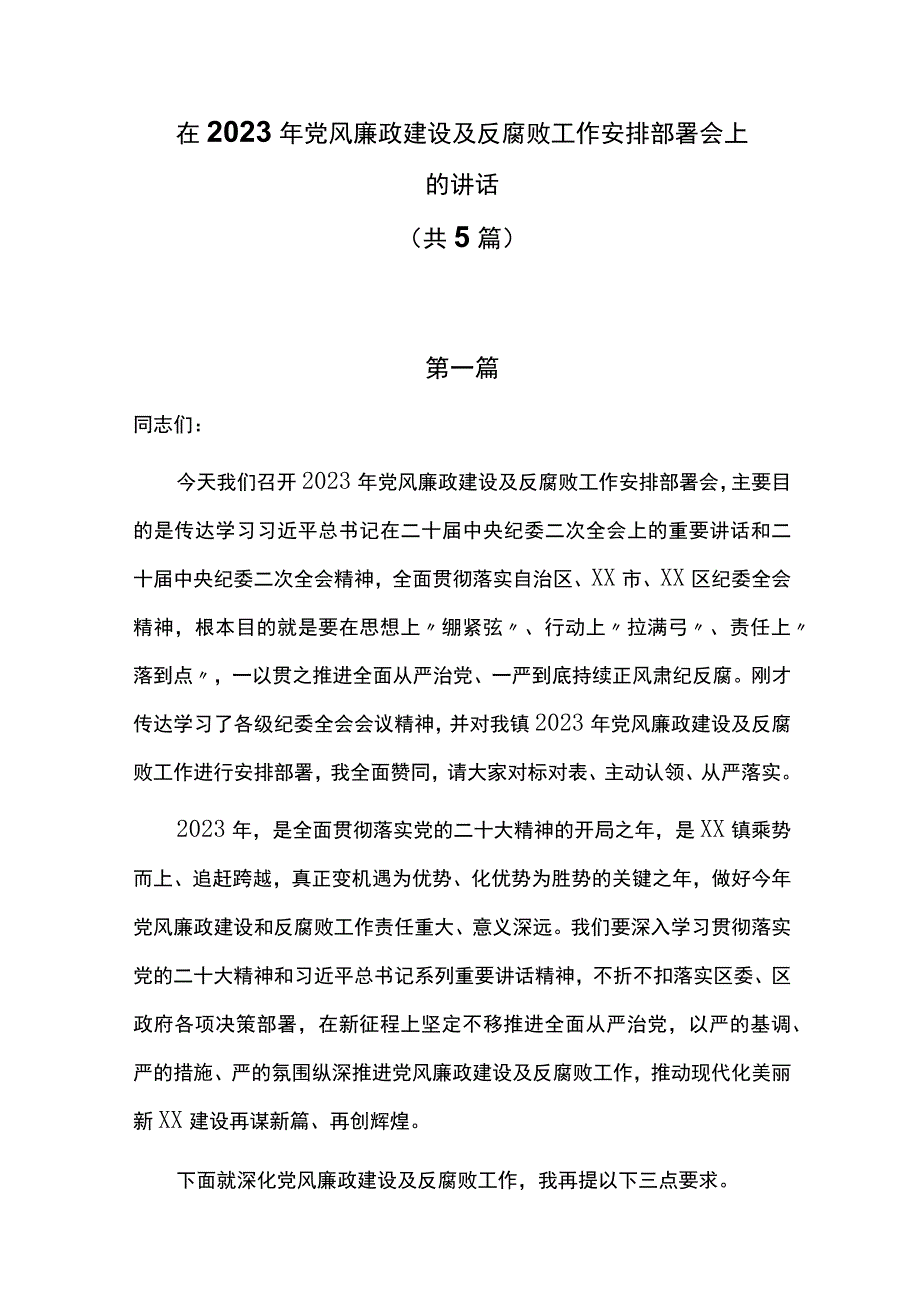 在2023年党风廉政建设及反腐败工作安排部署会上的讲话

（共5篇）

第一篇

同志们：

今天我们召开2023年党风廉政建设及反腐败工作安排部署会，主要目的是传达学习习近平总书记在二十届中央纪委二次全会上的重要讲话和二十届中央纪委二次全会精神，全面贯彻落实自治区、XX市、XX区纪委全会精神，根本目的就是要在思想上〃绷紧弦〃、行动上〃拉满弓〃、责任上〃落到点〃，一以贯之推进全面从严治党、一严到底持续正风肃纪反腐。刚才传达学习了各级纪委全会会议精神，并对我镇2023年党风廉政建设及反腐败工作进行安排部署，我全面赞同，请大家对标对表、主动认领、从严落实。

2023年，是全面贯彻落实党的二十大精神的开局之年，是XX镇乘势而上、追赶跨越，真正变机遇为优势、化优势为胜势的关键之年，做好今年党风廉政建设和反腐败工作责任重大、意义深远。我们要深入学习贯彻落实党的二十大精神和习近平总书记系列重要讲话精神，不折不扣落实区委、区政府各项决策部署，在新征程上坚定不移推进全面从严治党，以严的基调、严的措施、严的氛围纵深推进党风廉政建设及反腐败工作，推动现代化美丽新XX建设再谋新篇、再创辉煌。

下面就深化党风廉政建设及反腐败工作，我再提以下三点要求。